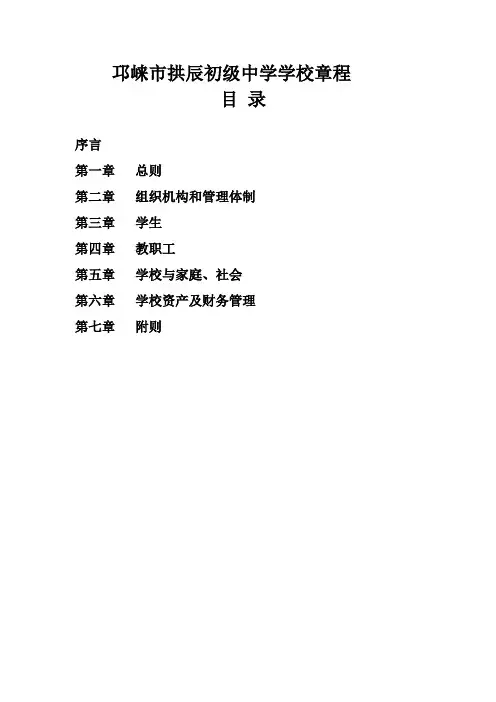 邛崃市拱辰初级中学学校章程
目 录

序言
第一章 总则
第二章 组织机构和管理体制
第三章 学生
第四章 教职工
第五章 学校与家庭、社会
第六章 学校资产及财务管理
第七章 附则